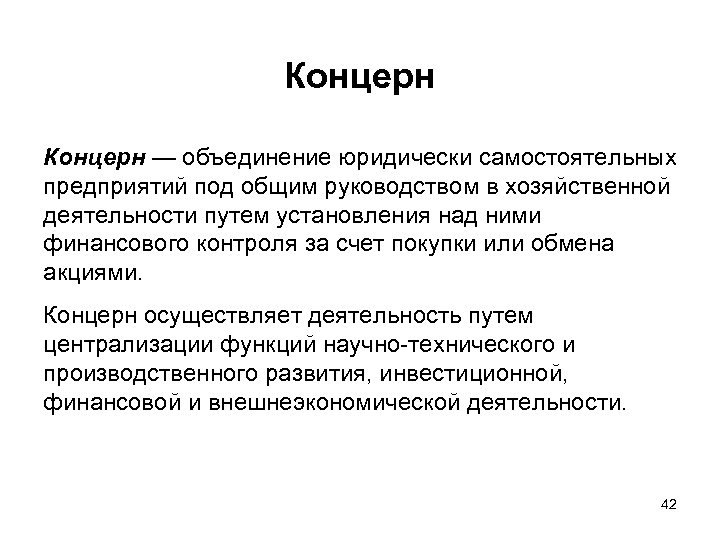 Концерн

Концерн — объединение юридически самостоятельных предприятий под общим руководством в хозяйственной деятельности путем установления над ними финансового контроля за счет покупки или обмена акциями.

Концерн осуществляет деятельность путем централизации функций научно-технического и производственного развития, инвестиционной, финансовой и внешнеэкономической деятельности.

42